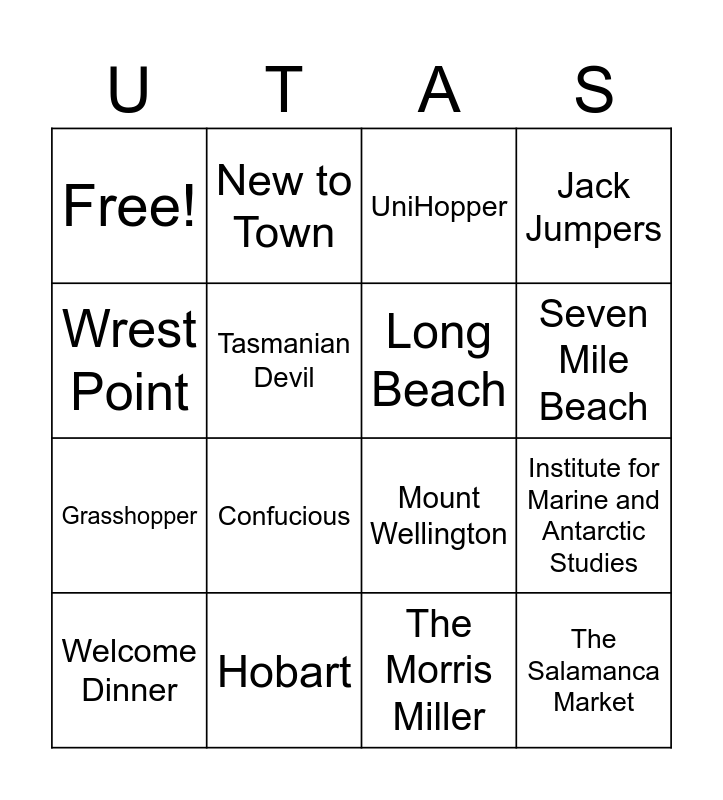 | U | T | A | S |
|---|---|---|---|
| Free! | New to Town | UniHopper | Jack Jumpers |
| Wrest Point | Tasmanian Devil | Long Beach | Seven Mile Beach |
| Grasshopper | Confucious | Mount Wellington | Institute for Marine and Antarctic Studies |
| Welcome Dinner | Hobart | The Morris Miller | The Salamanca Market |